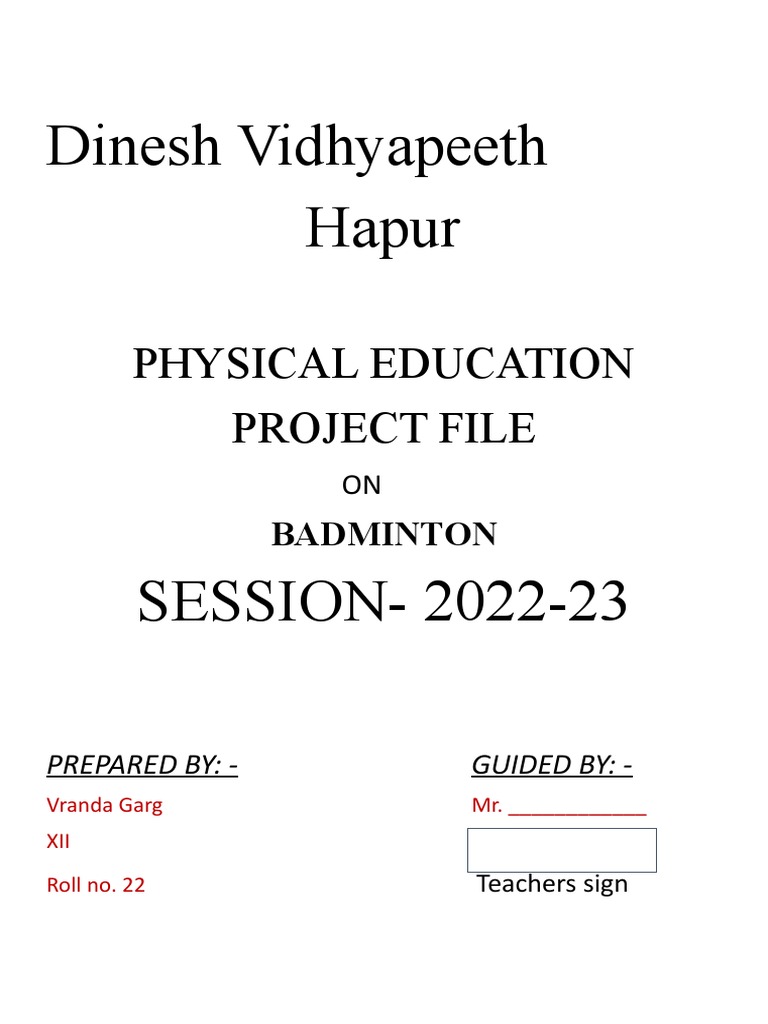 Dinesh Vidhyapeeth
Hapur

PHYSICAL EDUCATION
PROJECT FILE
ON
BADMINTON
SESSION- 2022-23

PREPARED BY: -
Vranda Garg
XII
Roll no. 22

GUIDED BY: -
Mr. ____________
Teachers sign